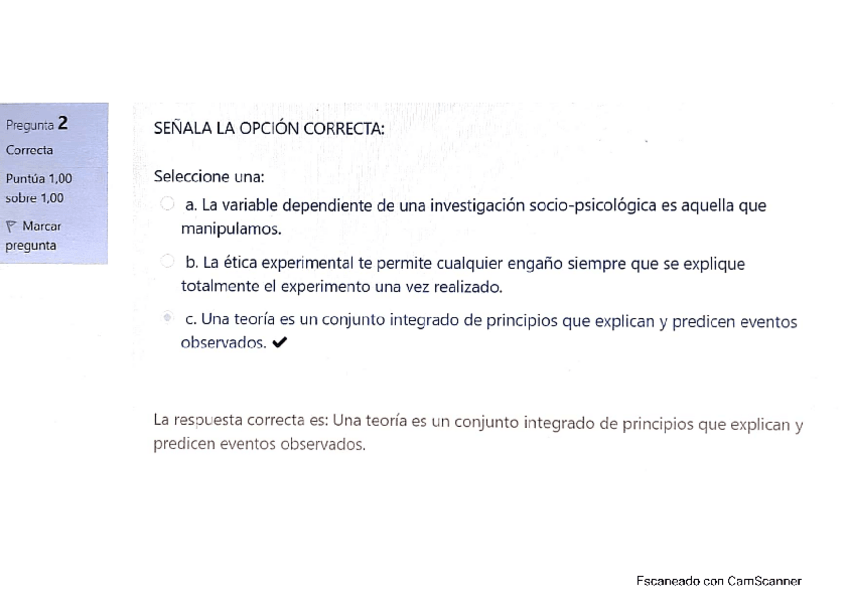 Pregunta 2
Correcta
Puntúa 1,00 sobre 1,00
Marcar pregunta

SEÑALA LA OPCIÓN CORRECTA:

Seleccione una:
a. La variable dependiente de una investigación socio-psicológica es aquella que manipulamos.
b. La ética experimental te permite cualquier engaño siempre que se explique totalmente el experimento una vez realizado.
c. Una teoría es un conjunto integrado de principios que explican y predicen eventos observados. ✔

La respuesta correcta es: Una teoría es un conjunto integrado de principios que explican y predicen eventos observados.

Escaneado con CamScanner